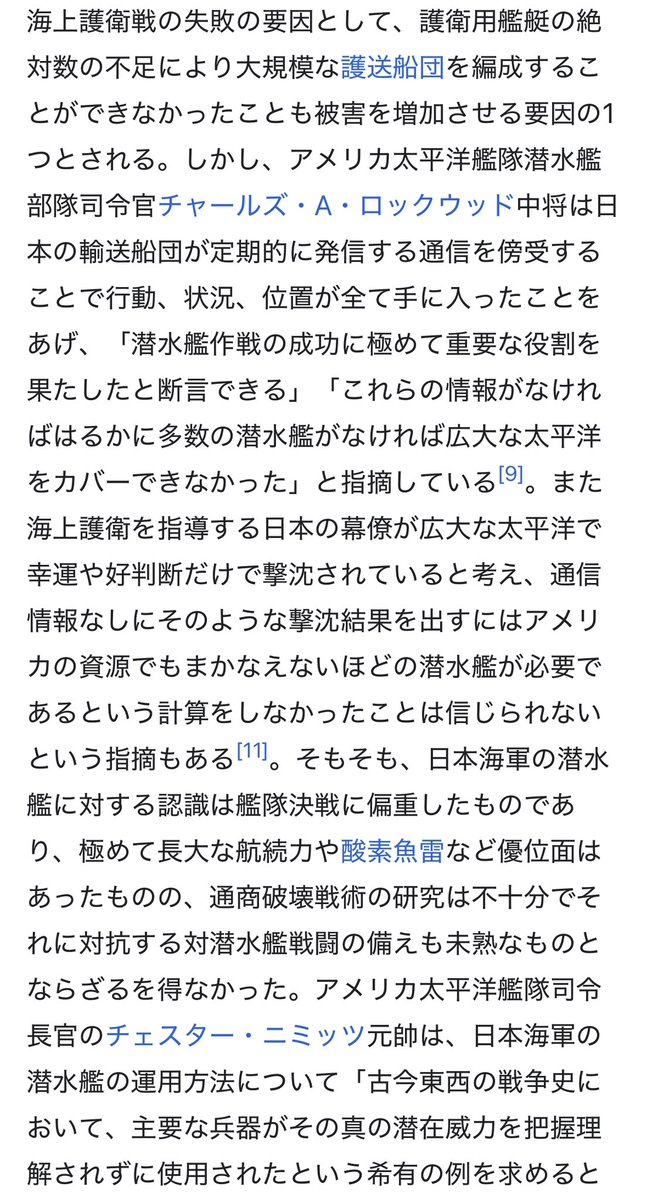 海上護衛戦の失敗の要因として、護衛用艦艇の絶対数の不足により大規模な護送船団を編成することができなかったことも被害を増加させる要因の1つとされる。しかし、アメリカ太平洋艦隊潜水艦部隊司令官チャールズ・A・ロックウッド中将は日本の輸送船団が定期的に発信する通信を傍受することで行動、状況、位置が全て手に入ったことをあげ、「潜水艦作戦の成功に極めて重要な役割を果たしたと断言できる」「これらの情報がなければはるかに多数の潜水艦がなければ広大な太平洋をカバーできなかった」と指摘している[9]。また海上護衛を指導する日本の幕僚が広大な太平洋で幸運や好判断だけで撃沈されていると考え、通信情報なしにそのような撃沈結果を出すにはアメリカの資源でもまかなえないほどの潜水艦が必要であるという計算をしなかったことは信じられないという指摘もある[11]。そもそも、日本海軍の潜水艦に対する認識は艦隊決戦に偏重したものであり、極めて長大な航続力や酸素魚雷など優位面はあったものの、通商破壊戦術の研究は不十分でそれに対抗する対潜水艦戦闘の備えも未熟なものとならざるを得なかった。アメリカ太平洋艦隊司令長官のチェスター・ニミッツ元帥は、日本海軍の潜水艦の運用方法について「古今東西の戦争史において、主要な兵器がその真の潜在威力を把握理解されずに使用されたという希有の例を求めると